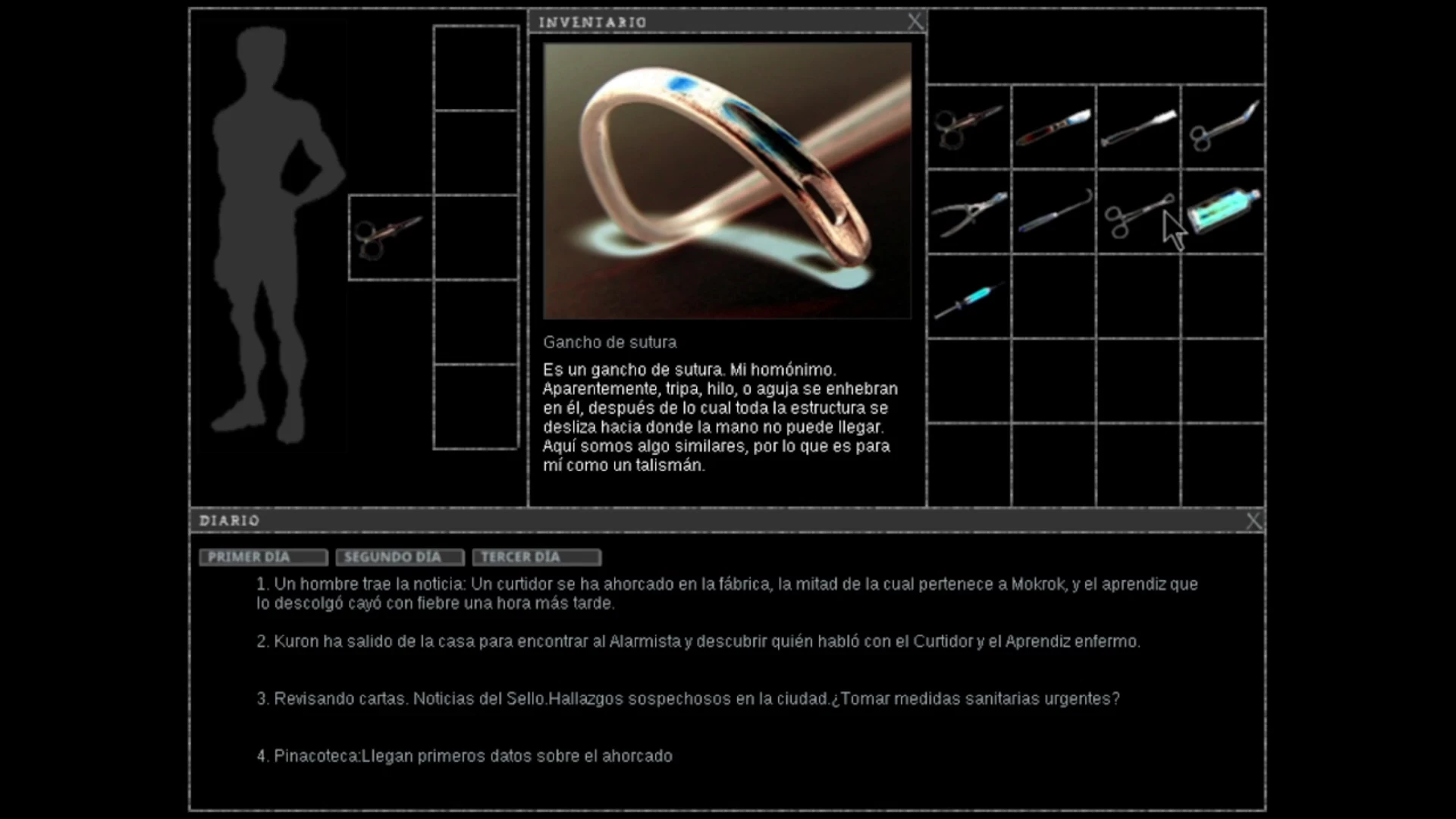 INVENTARIO

X

Gancho de sutura

Es un gancho de sutura. Mi homónimo. Aparentemente, tripa, hilo, o aguja se enhebran en él, después de lo cual toda la estructura se desliza hacia donde la mano no puede llegar. Aquí somos algo similares, por lo que es para mí como un talismán.

DIARIO

X

PRIMER DÍA

SEGUNDO DÍA

TERCER DÍA

1. Un hombre trae la noticia: Un curtidor se ha ahorcado en la fábrica, la mitad de la cual pertenece a Mokrok, y el aprendiz que lo descolgó cayó con fiebre una hora más tarde.

2. Kuron ha salido de la casa para encontrar al Alarmista y descubrir quién habló con el Curtidor y el Aprendiz enfermo.

3. Revisando cartas. Noticias del Sello.Hallazgos sospechosos en la ciudad.¿Tomar medidas sanitarias urgentes?

4. Pinacoteca:Llegan primeros datos sobre el ahorcado